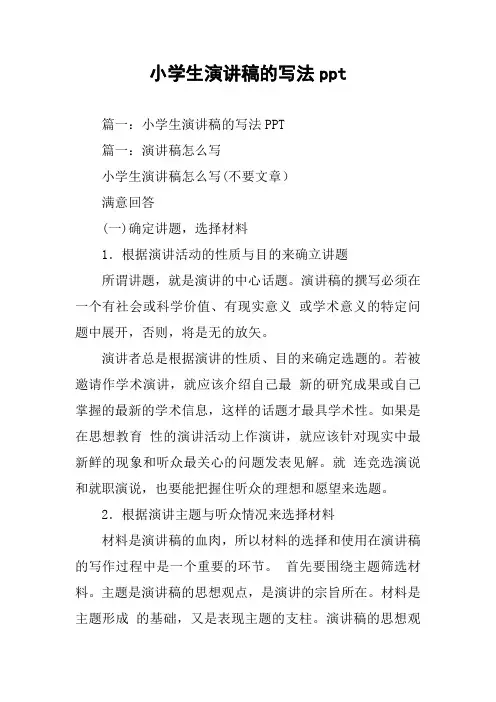 小学生演讲稿的写法 ppt

篇一：小学生演讲稿的写法 PPT

篇一：演讲稿怎么写

小学生演讲稿怎么写(不要文章)

满意回答

(一)确定讲题，选择材料

1．根据演讲活动的性质与目的来确立讲题

所谓讲题，就是演讲的中心话题。演讲稿的撰写必须在一个有社会或科学价值、有现实意义 或学术意义的特定问题中展开，否则，将是无的放矢。

演讲者总是根据演讲的性质、目的来确定选题的。若被邀请作学术演讲，就应该介绍自己最 新的研究成果或自己掌握的最新的学术信息，这样的话题才最具学术性。如果是在思想教育 性的演讲活动上作演讲，就应该针对现实中最新鲜的现象和听众最关心的问题发表见解。就 连竞选演说和就职演说，也要能把握住听众的理想和愿望来选题。

2．根据演讲主题与听众情况来选择材料

材料是演讲稿的血肉，所以材料的选择和使用在演讲稿的写作过程中是一个重要的环节。 首先要围绕主题筛选材料。主题是演讲稿的思想观点，是演讲的宗旨所在。材料是主题形成 的基础，又是表现主题的支柱。演讲稿的思想观